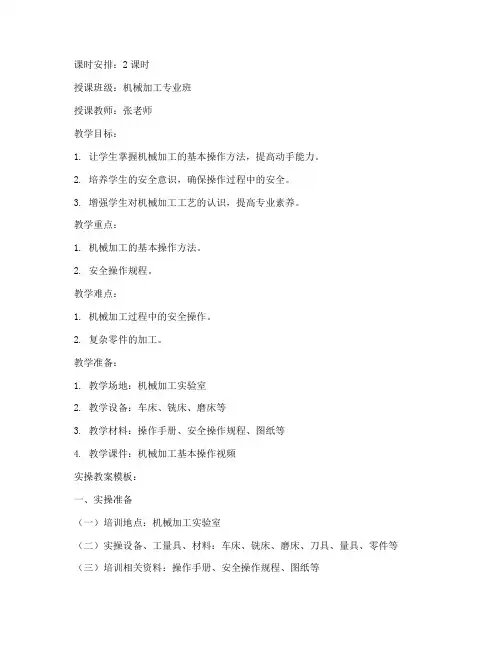 课时安排：2 课时

授课班级：机械加工专业班

授课教师：张老师

教学目标：

1. 让学生掌握机械加工的基本操作方法，提高动手能力。

2. 培养学生的安全意识，确保操作过程中的安全。

3. 增强学生对机械加工工艺的认识，提高专业素养。

教学重点：

1. 机械加工的基本操作方法。

2. 安全操作规程。

教学难点：

1. 机械加工过程中的安全操作。

2. 复杂零件的加工。

教学准备：

1. 教学场地：机械加工实验室

2. 教学设备：车床、铣床、磨床等

3. 教学材料：操作手册、安全操作规程、图纸等

4. 教学课件：机械加工基本操作视频

实操教案模板：

一、实操准备

（一）培训地点：机械加工实验室

（二）实操设备、工量具、材料：车床、铣床、磨床、刀具、量具、零件等

（三）培训相关资料：操作手册、安全操作规程、图纸等